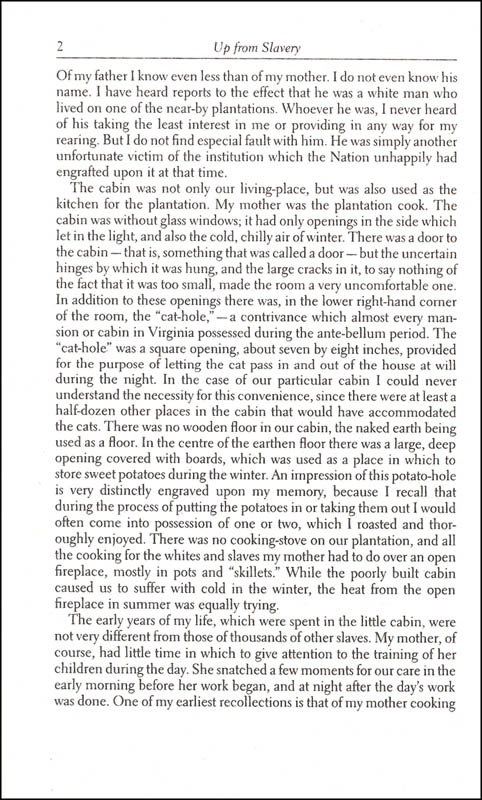 2 Up from Slavery

Of my father I know even less than of my mother. I do not even know his name. I have heard reports to the effect that he was a white man who lived on one of the near-by plantations. Whoever he was, I never heard of his taking the least interest in me or providing in any way for my rearing. But I do not find especial fault with him. He was simply another unfortunate victim of the institution which the Nation unhappily had engrafted upon it at that time.

The cabin was not only our living-place, but was also used as the kitchen for the plantation. My mother was the plantation cook. The cabin was without glass windows; it had only openings in the side which let in the light, and also the cold, chilly air of winter. There was a door to the cabin — that is, something that was called a door — but the uncertain hinges by which it was hung, and the large cracks in it, to say nothing of the fact that it was too small, made the room a very uncomfortable one. In addition to these openings there was, in the lower right-hand corner of the room, the "cat-hole," — a contrivance which almost every mansion or cabin in Virginia possessed during the ante-bellum period. The "cat-hole" was a square opening, about seven by eight inches, provided for the purpose of letting the cat pass in and out of the house at will during the night. In the case of our particular cabin I could never understand the necessity for this convenience, since there were at least a half-dozen other places in the cabin that would have accommodated the cats. There was no wooden floor in our cabin, the naked earth being used as a floor. In the centre of the earthen floor there was a large, deep opening covered with boards, which was used as a place in which to store sweet potatoes during the winter. An impression of this potato-hole is very distinctly engraved upon my memory, because I recall that during the process of putting the potatoes in or taking them out I would often come into possession of one or two, which I roasted and thoroughly enjoyed. There was no cooking-stove on our plantation, and all the cooking for the whites and slaves my mother had to do over an open fireplace, mostly in pots and "skillets." While the poorly built cabin caused us to suffer with cold in the winter, the heat from the open fireplace in summer was equally trying.

The early years of my life, which were spent in the little cabin, were not very different from those of thousands of other slaves. My mother, of course, had little time in which to give attention to the training of her children during the day. She snatched a few moments for our care in the early morning before her work began, and at night after the day's work was done. One of my earliest recollections is that of my mother cooking